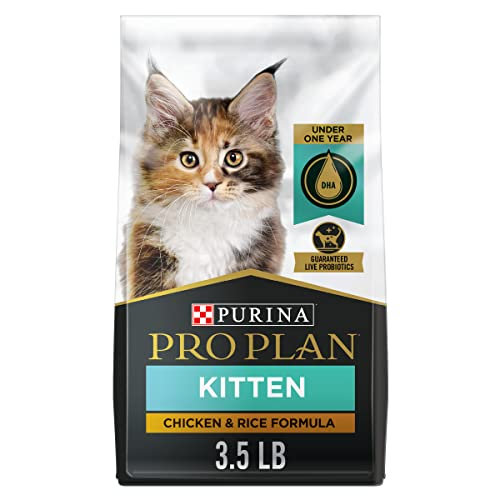 UNDER ONE YEAR

DHA

GUARANTEED LIVE PROBIOTICS

PURINA

PRO PLAN

KITTEN

CHICKEN & RICE FORMULA

3.5 LB